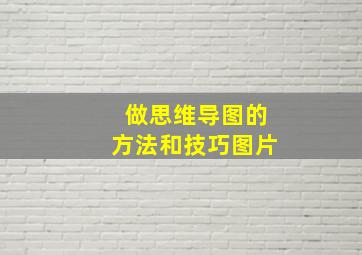 做思维导图的
方法和技巧图片